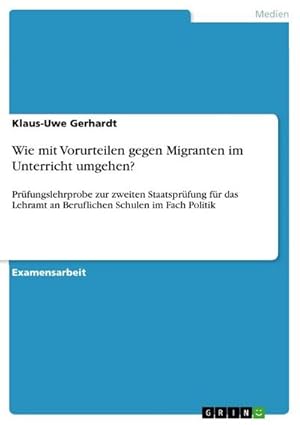 Medien

Klaus-Uwe Gerhardt

Wie mit Vorurteilen gegen Migranten im Unterricht umgehen?

Prüfungslehrprobe zur zweiten Staatsprüfung für das Lehramt an Beruflichen Schulen im Fach Politik

Examensarbeit

GRIN